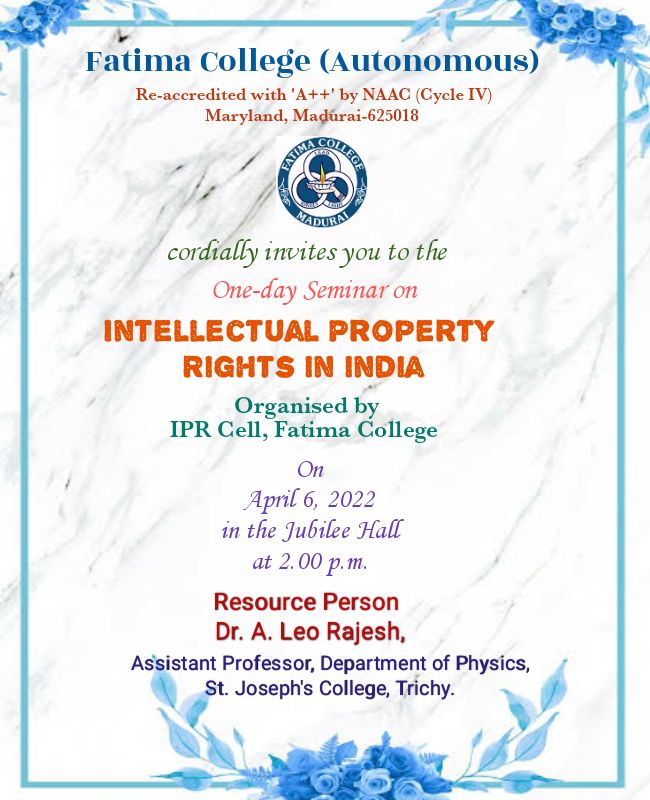 Fatima College (Autonomous)
Re-accredited with 'A++' by NAAC (Cycle IV)
Maryland, Madurai-625018

FATIMA COLLEGE
MADURAI

cordially invites you to the
One-day Seminar on

INTELLECTUAL PROPERTY RIGHTS IN INDIA

Organised by
IPR Cell, Fatima College

On
April 6, 2022
in the Jubilee Hall
at 2.00 p.m.

Resource Person
Dr. A. Leo Rajesh,
Assistant Professor, Department of Physics,
St. Joseph's College, Trichy.